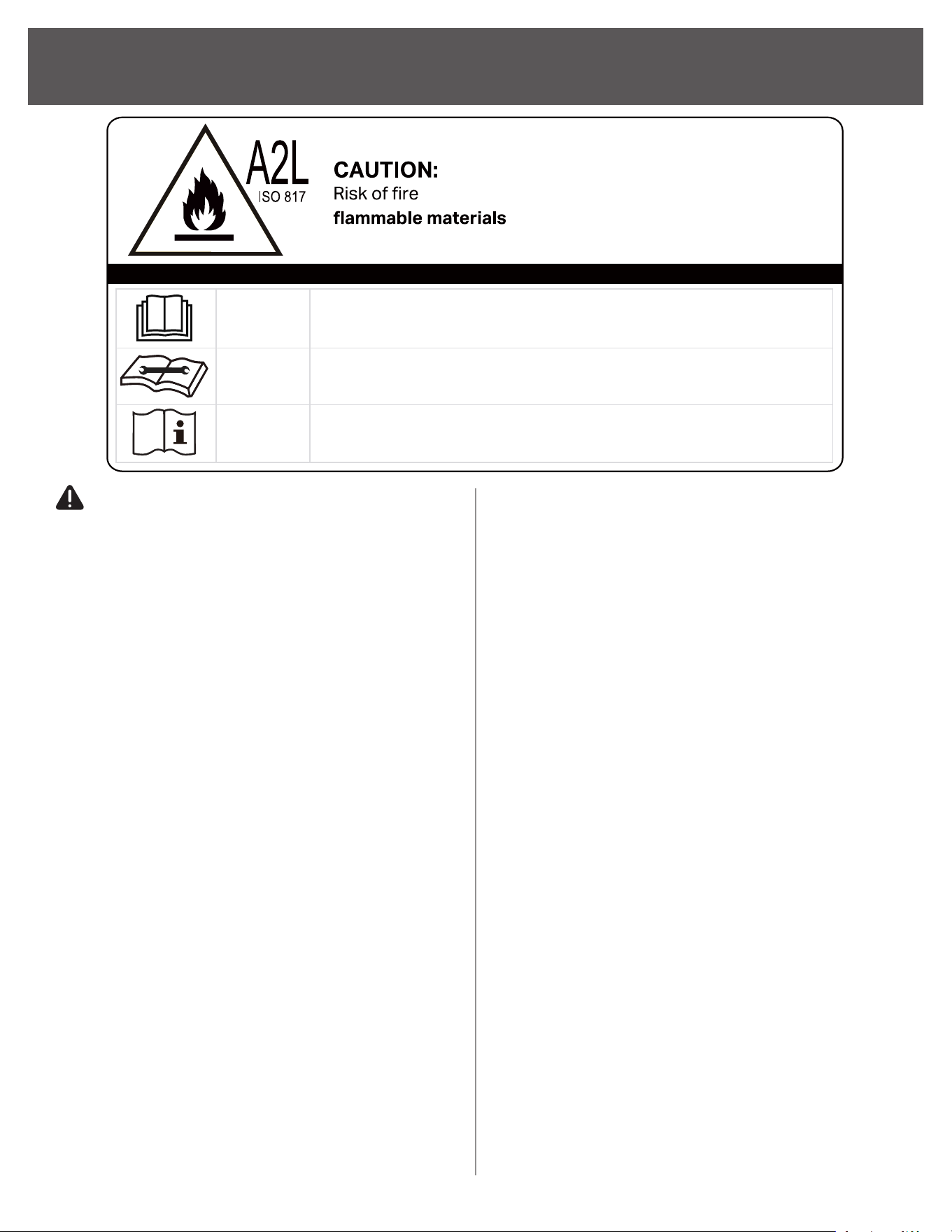 A2L
ISO 817

CAUTION:
Risk of fire
flammable materials